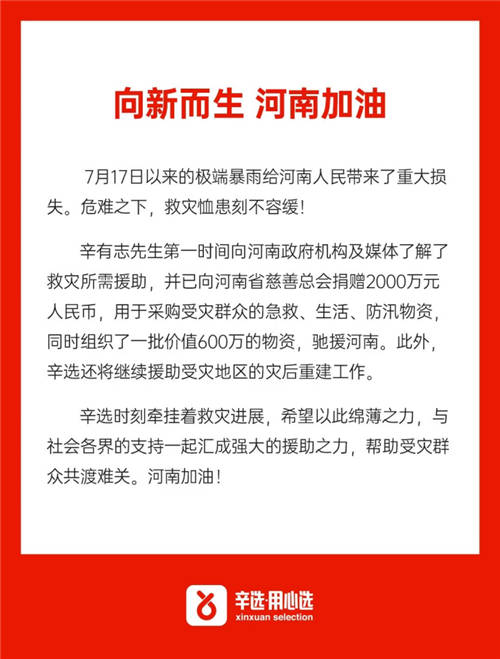 向新而生 河南加油

7月17日以来的极端暴雨给河南人民带来了重大损失。危难之下，救灾恤患刻不容缓！

辛有志先生第一时间向河南政府机构及媒体了解了救灾所需援助，并已向河南省慈善总会捐赠2000万元人民币，用于采购受灾群众的急救、生活、防汛物资，同时组织了一批价值600万的物资，驰援河南。此外，辛选还将继续援助受灾地区的灾后重建工作。

辛选时刻牵挂着救灾进展，希望以此绵薄之力，与社会各界的支持一起汇成强大的援助之力，帮助受灾群众共渡难关。河南加油！

辛选·用心选
xinxuan selection